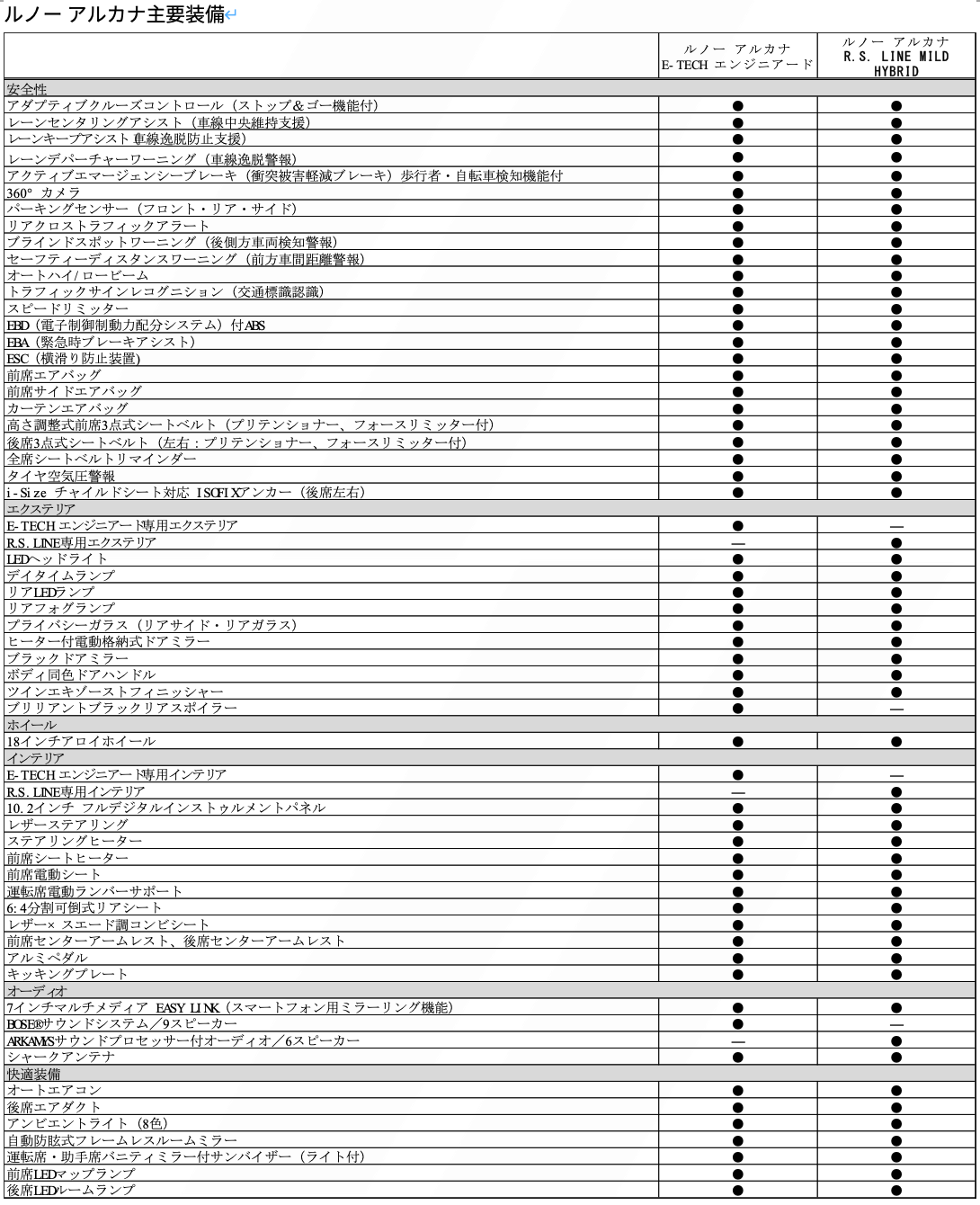 ルノー アルカナ主要装備

|  | ルノー アルカナ E-TECH エンジニアード | ルノー アルカナ R.S. LINE MILD HYBRID |
|---|---|---|
| 安全性 | | |
| アダプティブクルーズコントロール（ストップ＆ゴー機能付） | ● | ● |
| レーンセンタリングアシスト（車線中央維持支援） | ● | ● |
| レーンキープアシスト 車線逸脱防止支援） | ● | ● |
| レーンデパーチャーワーニング（車線逸脱警報） | ● | ● |
| アクティブエマージェンシーブレーキ（衝突被害軽減ブレーキ）歩行者・自転車検知機能付 | ● | ● |
| 360° カメラ | ● | ● |
| パーキングセンサー（フロント・リア・サイド） | ● | ● |
| リアクロストラフィックアラート | ● | ● |
| ブラインドスポットワーニング（後側方車両検知警報） | ● | ● |
| セーフティーディスタンスワーニング（前方車間距離警報） | ● | ● |
| オートハイ/ロービーム | ● | ● |
| トラフィックサインレコグニション（交通標識認識） | ● | ● |
| スピードリミッター | ● | ● |
| EBD（電子制御制動力配分システム）付ABS | ● | ● |
| EBA（緊急時ブレーキアシスト） | ● | ● |
| ESC（横滑り防止装置） | ● | ● |
| 前席エアバッグ | ● | ● |
| 前席サイドエアバッグ | ● | ● |
| カーテンエアバッグ | ● | ● |
| 高さ調整式前席3点式シートベルト（プリテンショナー、フォースリミッター付） | ● | ● |
| 後席3点式シートベルト（左右：プリテンショナー、フォースリミッター付） | ● | ● |
| 全席シートベルトリマインダー | ● | ● |
| タイヤ空気圧警報 | ● | ● |
| i-Size チャイルドシート対応 ISOFIXアンカー（後席左右） | ● | ● |
| エクステリア | | |
| E-TECH エンジニアード専用エクステリア | ● | — |
| R.S. LINE専用エクステリア | — | ● |
| LEDヘッドライト | ● | ● |
| デイタイムランプ | ● | ● |
| リアLEDランプ | ● | ● |
| リアフォグランプ | ● | ● |
| プライバシーガラス（リアサイド・リアガラス） | ● | ● |
| ヒーター付電動格納式ドアミラー | ● | ● |
| ブラックドアミラー | ● | ● |
| ボディ同色ドアハンドル | ● | ● |
| ツインエキゾーストフィニッシャー | ● | ● |
| ブリリアントブラックリアスポイラー | ● | — |
| ホイール | | |
| 18インチアロイホイール | ● | ● |
| インテリア | | |
| E-TECH エンジニアード専用インテリア | ● | — |
| R.S. LINE専用インテリア | — | ● |
| 10.2インチ フルデジタルインストゥルメントパネル | ● | ● |
| レザーステアリング | ● | ● |
| ステアリングヒーター | ● | ● |
| 前席シートヒーター | ● | ● |
| 前席電動シート | ● | ● |
| 運転席電動ランバーサポート | ● | ● |
| 6:4分割可倒式リアシート | ● | ● |
| レザー× スエード調コンビシート | ● | ● |
| 前席センターアームレスト、後席センターアームレスト | ● | ● |
| アルミペダル | ● | ● |
| キッキングプレート | ● | ● |
| オーディオ | | |
| 7インチマルチメディア EASY LINK（スマートフォン用ミラーリング機能） | ● | ● |
| BOSE®サウンドシステム／9スピーカー | ● | — |
| ARKAMYSサウンドプロセッサー付オーディオ／6スピーカー | — | ● |
| シャークアンテナ | ● | ● |
| 快適装備 | | |
| オートエアコン | ● | ● |
| 後席エアダクト | ● | ● |
| アンビエントライト（8色） | ● | ● |
| 自動防眩式フレームレスルームミラー | ● | ● |
| 運転席・助手席バニティミラー付サンバイザー（ライト付） | ● | ● |
| 前席LEDマップランプ | ● | ● |
| 後席LEDルームランプ | ● | ● |